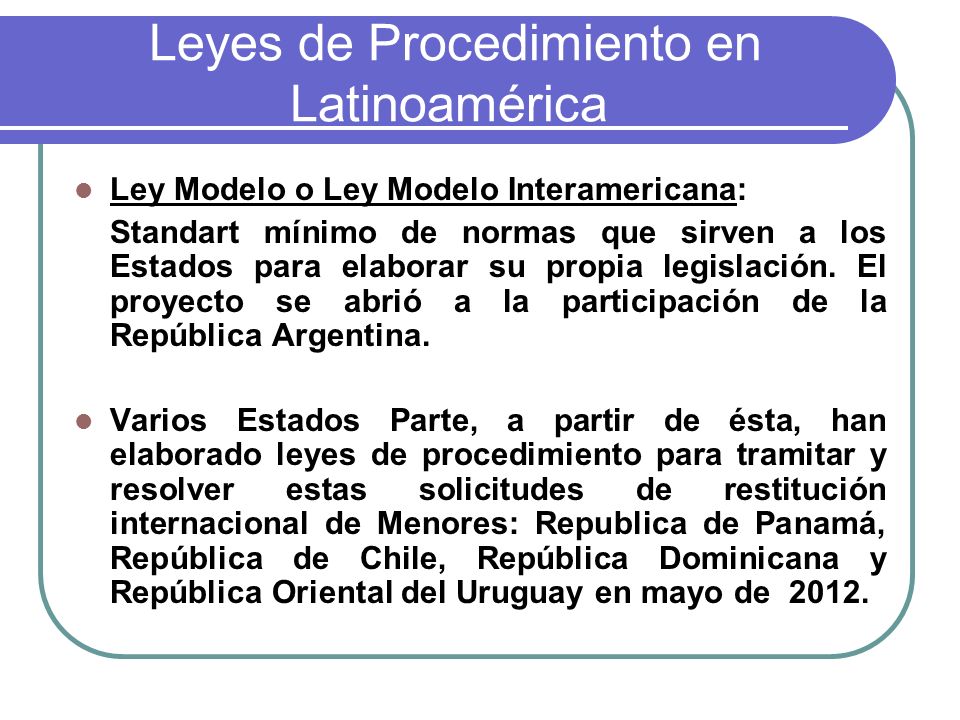 Leyes de Procedimiento en Latinoamérica

Ley Modelo o Ley Modelo Interamericana:

Standart mínimo de normas que sirven a los Estados para elaborar su propia legislación. El proyecto se abrió a la participación de la República Argentina.

Varios Estados Parte, a partir de ésta, han elaborado leyes de procedimiento para tramitar y resolver estas solicitudes de restitución internacional de Menores: Republica de Panamá, República de Chile, República Dominicana y República Oriental del Uruguay en mayo de 2012.